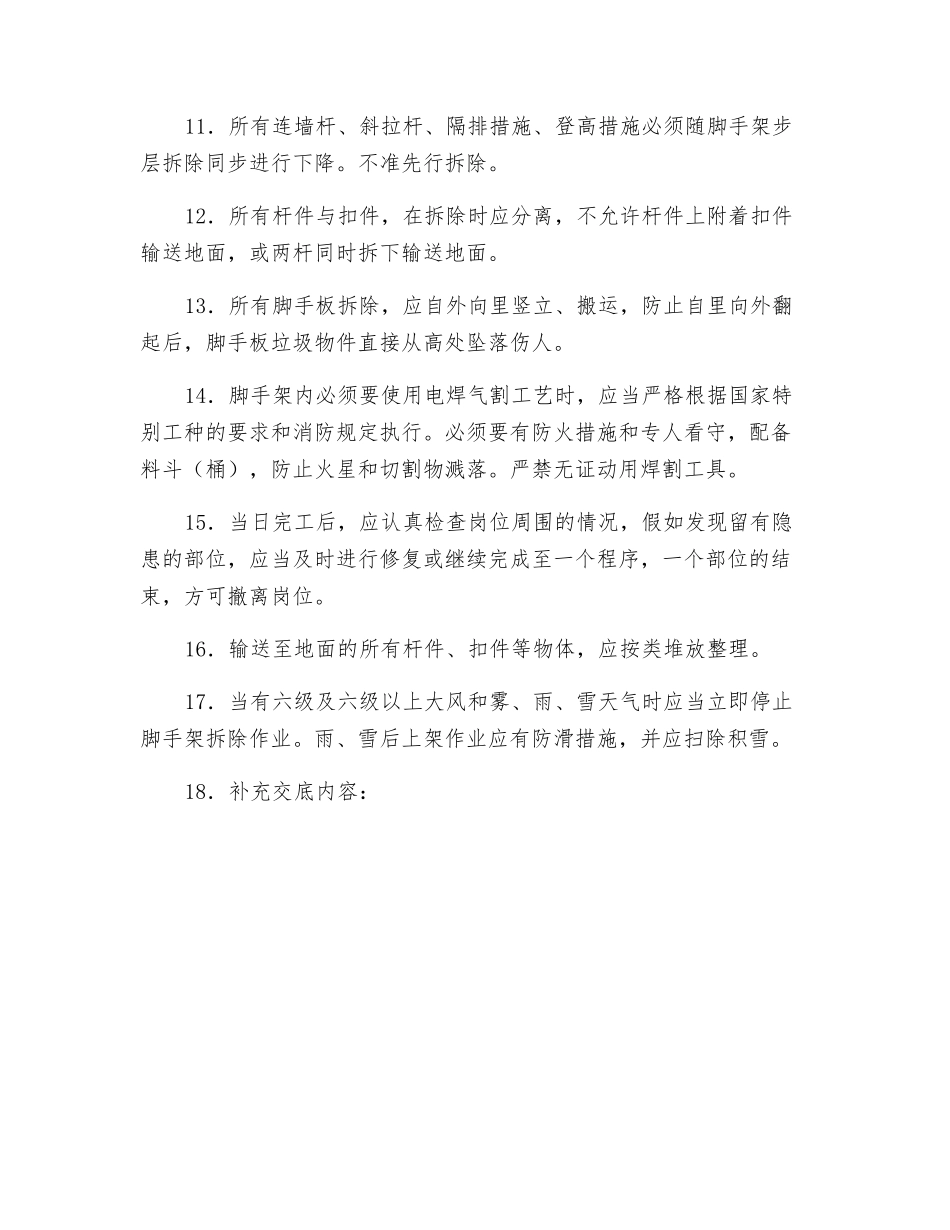 11．所有连墙杆、斜拉杆、隔排措施、登高措施必须随脚手架步层拆除同步进行下降。不准先行拆除。

12．所有杆件与扣件，在拆除时应分离，不允许杆件上附着扣件输送地面，或两杆同时拆下输送地面。

13．所有脚手板拆除，应自外向里竖立、搬运，防止自里向外翻起后，脚手板垃圾物件直接从高处坠落伤人。

14．脚手架内必须要使用电焊气割工艺时，应当严格根据国家特别工种的要求和消防规定执行。必须要有防火措施和专人看守，配备料斗（桶），防止火星和切割物溅落。严禁无证动用焊割工具。

15．当日完工后，应认真检查岗位周围的情况，假如发现留有隐患的部位，应当及时进行修复或继续完成至一个程序，一个部位的结束，方可撤离岗位。

16．输送至地面的所有杆件、扣件等物体，应按类堆放整理。

17．当有六级及六级以上大风和雾、雨、雪天气时应当立即停止脚手架拆除作业。雨、雪后上架作业应有防滑措施，并应扫除积雪。

18．补充交底内容：